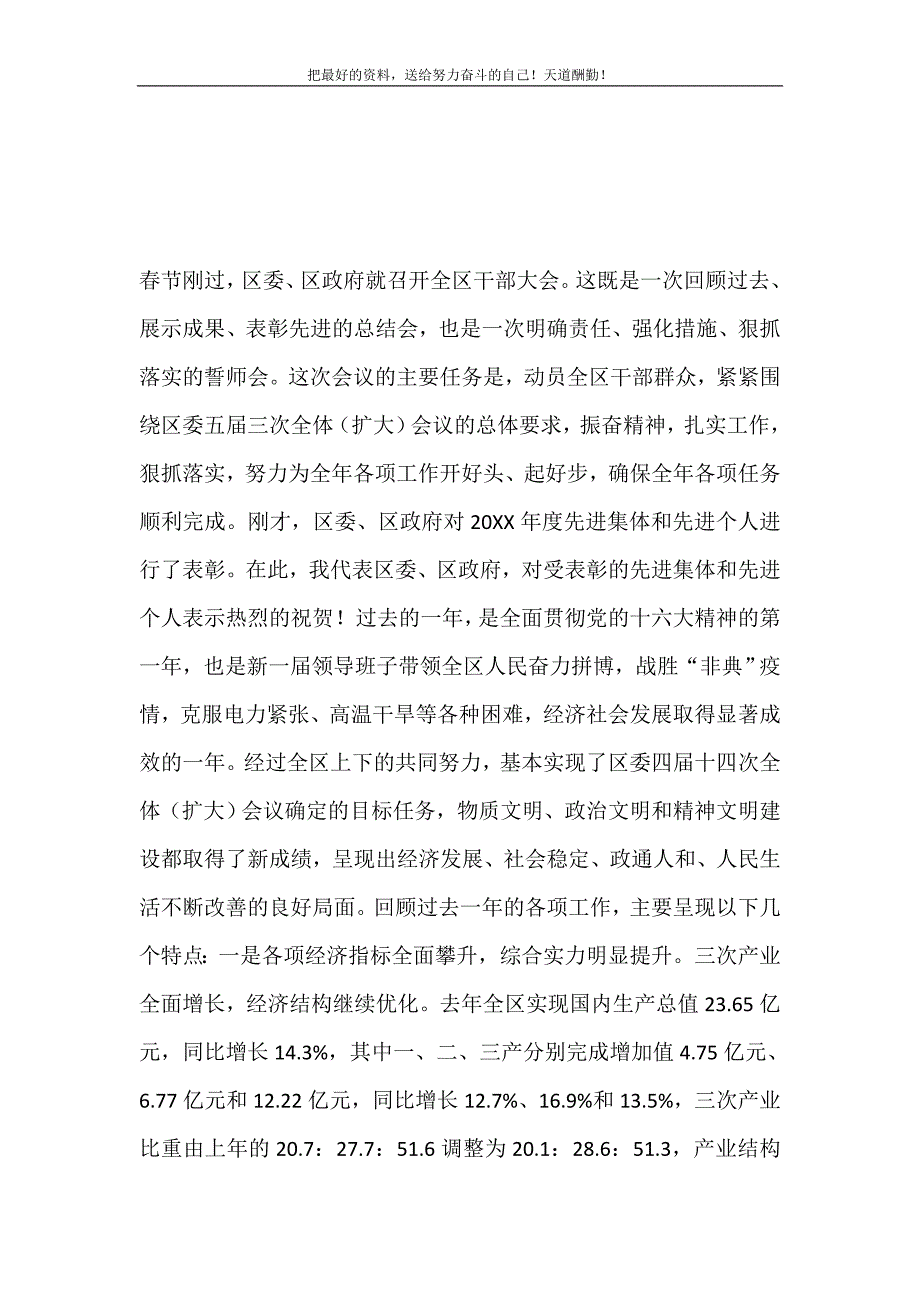 把最好的资料，送给努力奋斗的自己！天道酬勤！

春节刚过，区委、区政府就召开全区干部大会。这既是一次回顾过去、展示成果、表彰先进的总结会，也是一次明确责任、强化措施、狠抓落实的誓师会。这次会议的主要任务是，动员全区干部群众，紧紧围绕区委五届三次全体（扩大）会议的总体要求，振奋精神，扎实工作，狠抓落实，努力为全年各项工作开好头、起好步，确保全年各项任务顺利完成。刚才，区委、区政府对20XX年度先进集体和先进个人进行了表彰。在此，我代表区委、区政府，对受表彰的先进集体和先进个人表示热烈的祝贺！过去的一年，是全面贯彻党的十六大精神的第一年，也是新一届领导班子带领全区人民奋力拼博，战胜“非典”疫情，克服电力紧张、高温干旱等各种困难，经济社会发展取得显著成效的一年。经过全区上下的共同努力，基本实现了区委四届十四次全体（扩大）会议确定的目标任务，物质文明、政治文明和精神文明建设都取得了新成绩，呈现出经济发展、社会稳定、政通人和、人民生活不断改善的良好局面。回顾过去一年的各项工作，主要呈现以下几个特点：一是各项经济指标全面攀升，综合实力明显提升。三次产业全面增长，经济结构继续优化。去年全区实现国内生产总值23.65亿元，同比增长14.3%，其中一、二、三产分别完成增加值4.75亿元、6.77亿元和12.22亿元，同比增长12.7%、16.9%和13.5%，三次产业比重由上年的20.7：27.7：51.6调整为20.1：28.6：51.3，产业结构